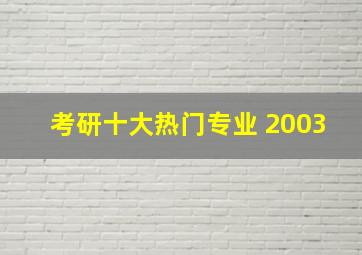 考研十大热门专业 2003